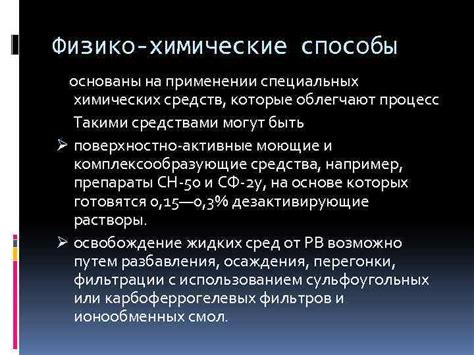 Физико-химические способы

основаны на применении специальных химических средств, которые облегчают процесс

Такими средствами могут быть

➢ поверхностно-активные моющие и комплексообразующие средства, например, препараты СН-50 и СФ-2у, на основе которых готовятся 0,15—0,3% дезактивирующие растворы.

➢ освобождение жидких сред от РВ возможно путем разбавления, осаждения, перегонки, фильтрации с использованием сульфоугольных или карбоферрогелевых фильтров и ионообменных смол.